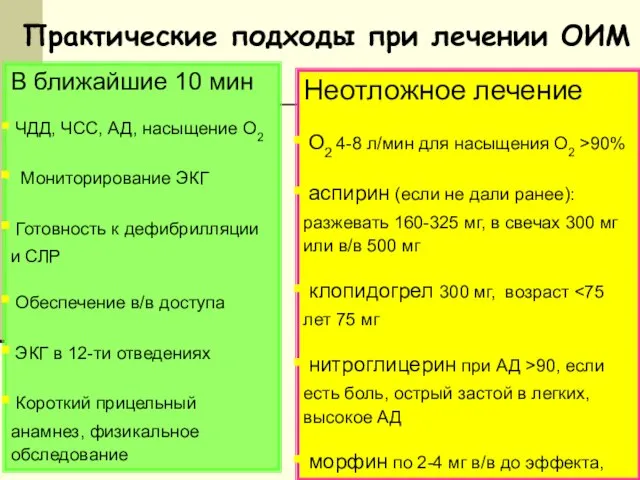 Практические подходы при лечении ОИМ

В ближайшие 10 мин

ЧДД, ЧСС, АД, насыщение $O_2$

Мониторирование ЭКГ

Готовность к дефибрилляции и СЛР

Обеспечение в/в доступа

ЭКГ в 12-ти отведениях

Короткий прицельный анамнез, физикальное обследование

Неотложное лечение

$O_2$ 4-8 л/мин для насыщения $O_2$ >90%

аспирин (если не дали ранее): разжевать 160-325 мг, в свечах 300 мг или в/в 500 мг

клопидогрел 300 мг, возраст <75 лет 75 мг

нитроглицерин при АД >90, если есть боль, острый застой в легких, высокое АД

морфин по 2-4 мг в/в до эффекта,